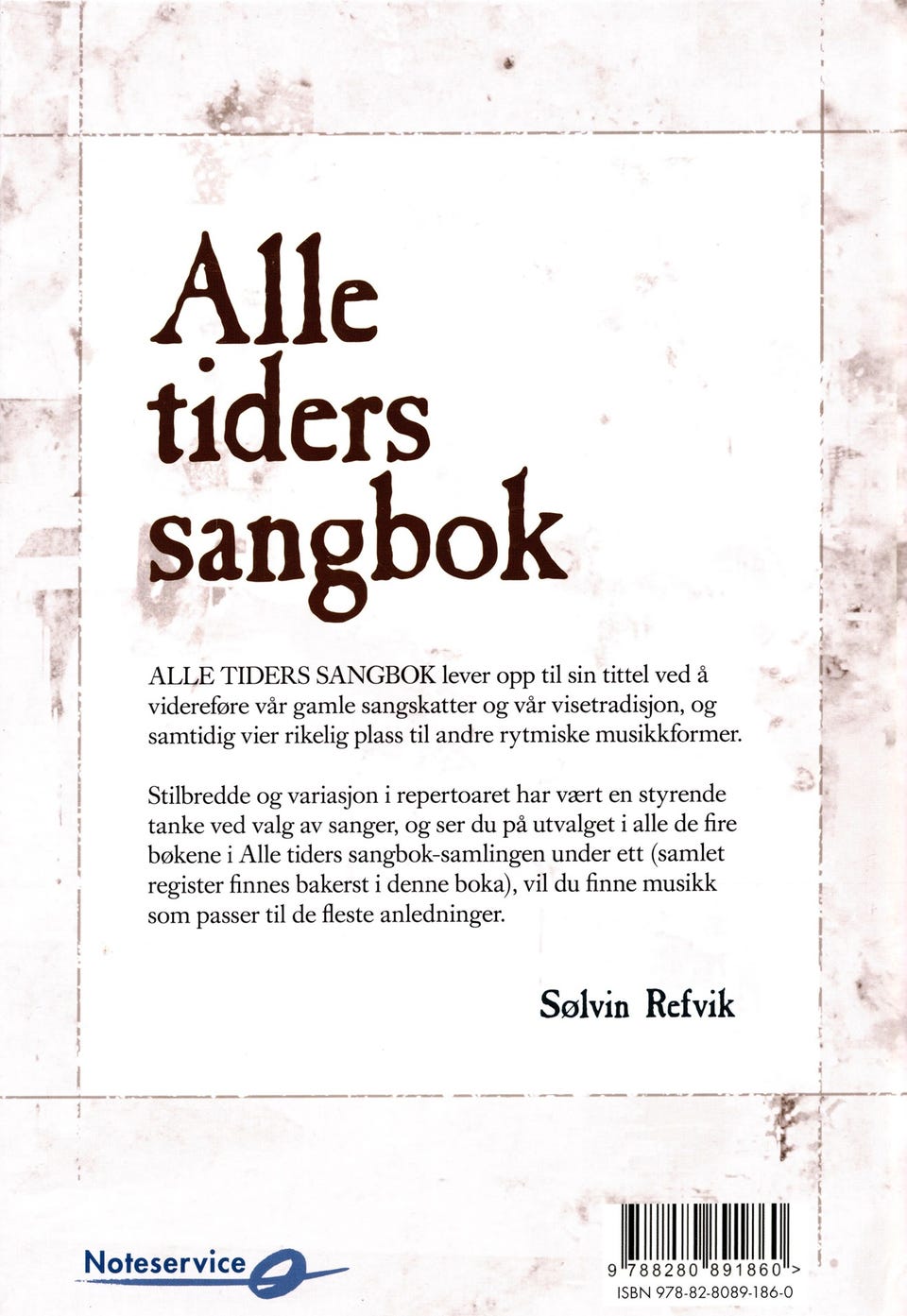 Alle tiders sangbok

ALLE TIDERS SANGBOK lever opp til sin tittel ved å videreføre vår gamle sangskatter og vår visetradisjon, og samtidig vier rikelig plass til andre rytmiske musikkformer.

Stilbredde og variasjon i repertoaret har vært en styrende tanke ved valg av sanger, og ser du på utvalget i alle de fire bøkene i Alle tiders sangbok-samlingen under ett (samlet register finnes bakerst i denne boka), vil du finne musikk som passer til de fleste anledninger.

Sølvin Refvik

Noteservice

9 788280 891860 >
ISBN 978-82-8089-186-0